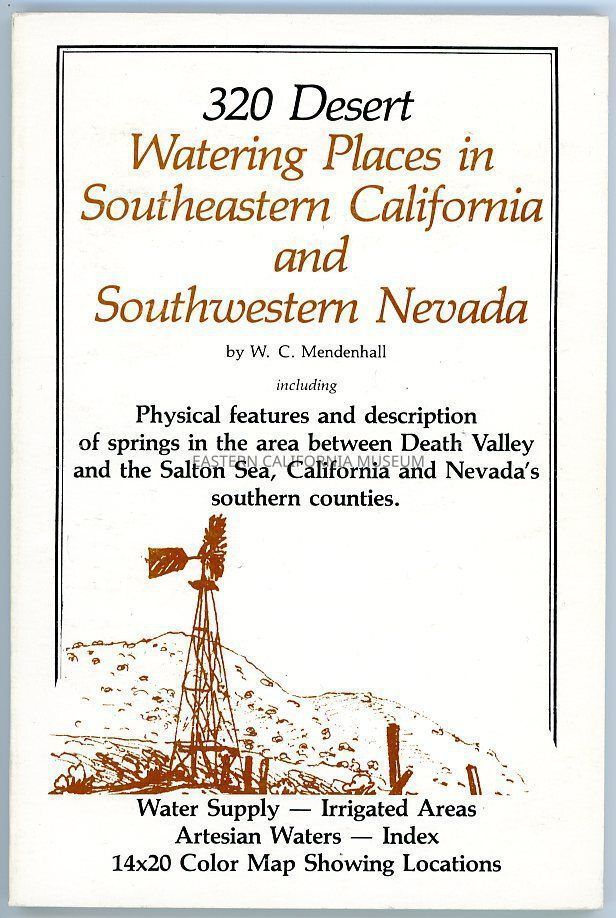 320 Desert
Watering Places in Southeastern California and Southwestern Nevada

by W. C. Mendenhall

including

Physical features and description of springs in the area between Death Valley and the Salton Sea, California and Nevada's southern counties.

EASTERN CALIFORNIA MUSEUM

Water Supply — Irrigated Areas
Artesian Waters — Index
14x20 Color Map Showing Locations